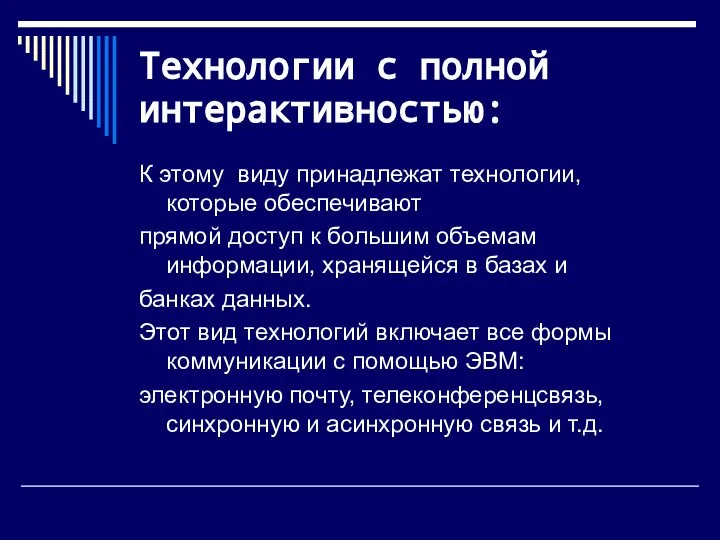 Технологии с полной интерактивностью:

К этому виду принадлежат технологии, которые обеспечивают

прямой доступ к большим объемам информации, хранящейся в базах и

банках данных.

Этот вид технологий включает все формы коммуникации с помощью ЭВМ:

электронную почту, телеконференцсвязь, синхронную и асинхронную связь и т.д.